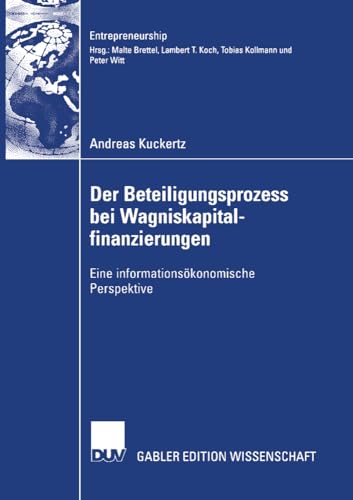 Entrepreneurship
Hrsg.: Malte Brettel, Lambert T. Koch, Tobias Kollmann und Peter Witt

Andreas Kuckertz

Der Beteiligungsprozess bei Wagniskapitalfinanzierungen

Eine informationsökonomische Perspektive

DUV GABLER EDITION WISSENSCHAFT